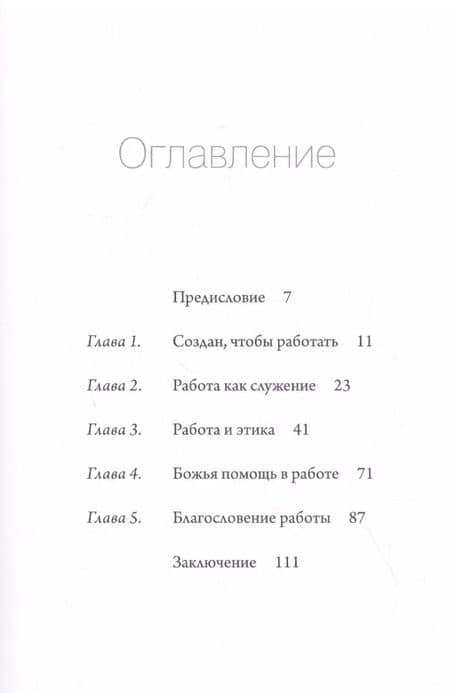 Оглавление

Предисловие 7

Глава 1. Создан, чтобы работать 11

Глава 2. Работа как служение 23

Глава 3. Работа и этика 41

Глава 4. Божья помощь в работе 71

Глава 5. Благословение работы 87

Заключение 111